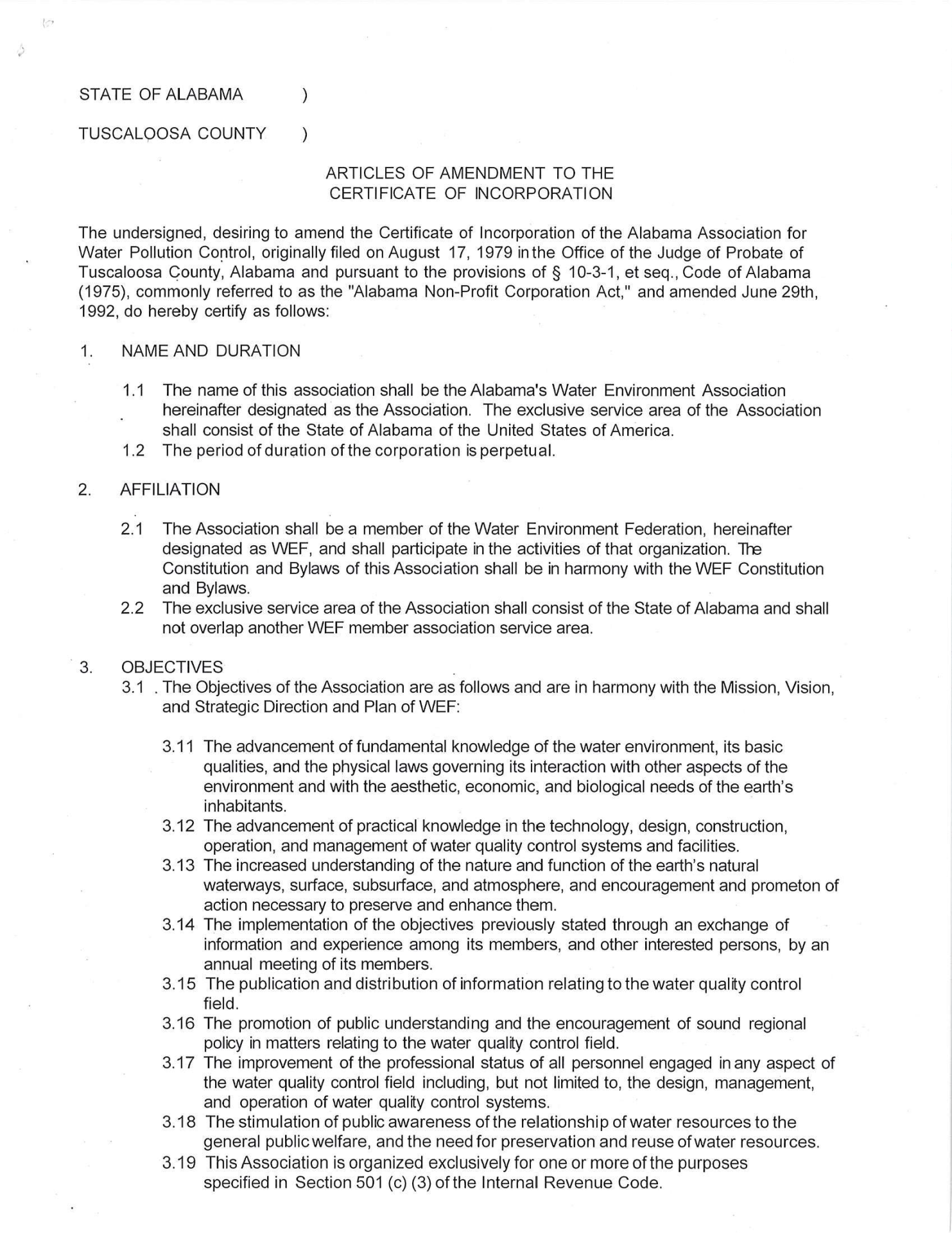 STATE OF ALABAMA )

TUSCALOOSA COUNTY )

ARTICLES OF AMENDMENT TO THE CERTIFICATE OF INCORPORATION

The undersigned, desiring to amend the Certificate of Incorporation of the Alabama Association for Water Pollution Control, originally filed on August 17, 1979 in the Office of the Judge of Probate of Tuscaloosa County, Alabama and pursuant to the provisions of § 10-3-1, et seq., Code of Alabama (1975), commonly referred to as the "Alabama Non-Profit Corporation Act," and amended June 29th, 1992, do hereby certify as follows:

1. NAME AND DURATION

1.1 The name of this association shall be the Alabama's Water Environment Association hereinafter designated as the Association. The exclusive service area of the Association shall consist of the State of Alabama of the United States of America.
1.2 The period of duration of the corporation is perpetual.

2. AFFILIATION

2.1 The Association shall be a member of the Water Environment Federation, hereinafter designated as WEF, and shall participate in the activities of that organization. The Constitution and Bylaws of this Association shall be in harmony with the WEF Constitution and Bylaws.
2.2 The exclusive service area of the Association shall consist of the State of Alabama and shall not overlap another WEF member association service area.

3. OBJECTIVES
3.1 . The Objectives of the Association are as follows and are in harmony with the Mission, Vision, and Strategic Direction and Plan of WEF:

3.11 The advancement of fundamental knowledge of the water environment, its basic qualities, and the physical laws governing its interaction with other aspects of the environment and with the aesthetic, economic, and biological needs of the earth's inhabitants.
3.12 The advancement of practical knowledge in the technology, design, construction, operation, and management of water quality control systems and facilities.
3.13 The increased understanding of the nature and function of the earth's natural waterways, surface, subsurface, and atmosphere, and encouragement and prometon of action necessary to preserve and enhance them.
3.14 The implementation of the objectives previously stated through an exchange of information and experience among its members, and other interested persons, by an annual meeting of its members.
3.15 The publication and distribution of information relating to the water quality control field.
3.16 The promotion of public understanding and the encouragement of sound regional policy in matters relating to the water quality control field.
3.17 The improvement of the professional status of all personnel engaged in any aspect of the water quality control field including, but not limited to, the design, management, and operation of water quality control systems.
3.18 The stimulation of public awareness of the relationship of water resources to the general public welfare, and the need for preservation and reuse of water resources.
3.19 This Association is organized exclusively for one or more of the purposes specified in Section 501 (c) (3) of the Internal Revenue Code.